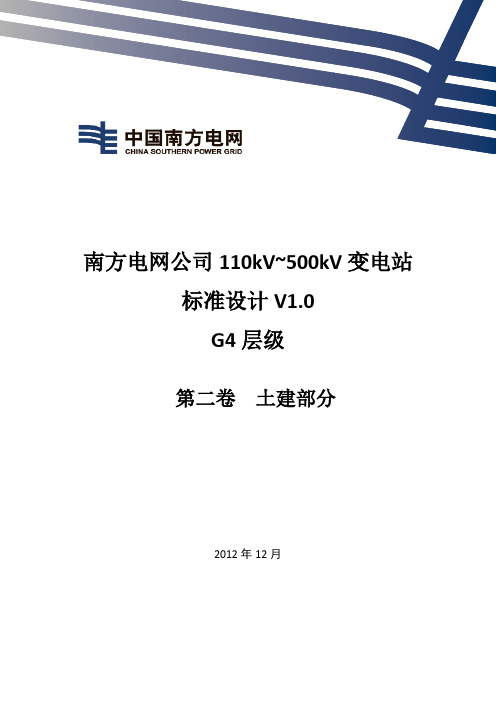 中国南方电网
CHINA SOUTHERN POWER GRID

南方电网公司 110kV~500kV 变电站
标准设计 V1.0
G4 层级

第二卷　土建部分

2012 年 12 月